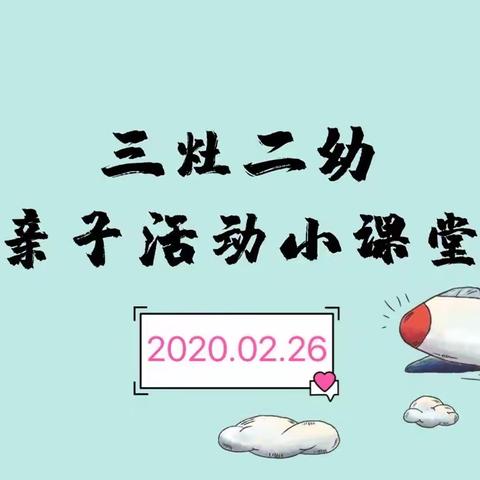 三灶二幼
亲子活动小课堂

2020.02.26